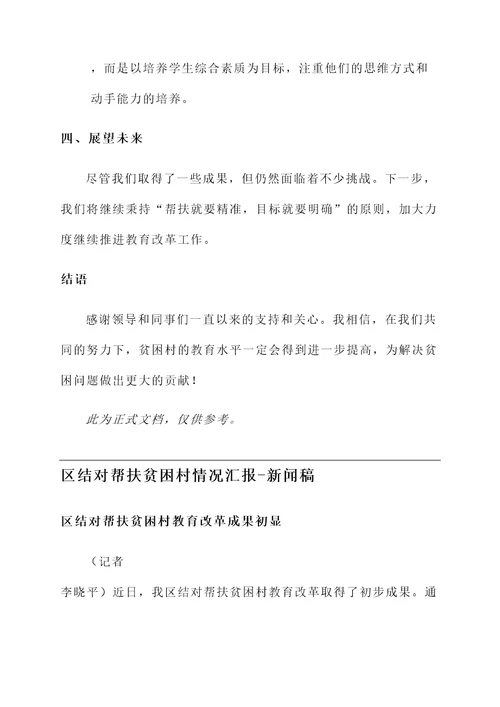 ，而是以培养学生综合素质为目标，注重他们的思维方式和动手能力的培养。

四、展望未来

尽管我们取得了一些成果，但仍然面临着不少挑战。下一步，我们将继续秉持“帮扶就要精准，目标就要明确”的原则，加大力度继续推进教育改革工作。

结语

感谢领导和同事们一直以来的支持和关心。我相信，在我们共同的努力下，贫困村的教育水平一定会得到进一步提高，为解决贫困问题做出更大的贡献！

此为正式文档，仅供参考。

区结对帮扶贫困村情况汇报-新闻稿

区结对帮扶贫困村教育改革成果初显

（记者

李晓平）近日，我区结对帮扶贫困村教育改革取得了初步成果。通